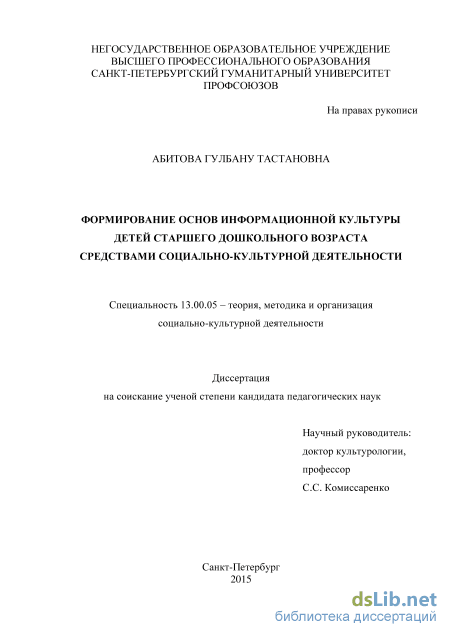 НЕГОСУДАРСТВЕННОЕ ОБРАЗОВАТЕЛЬНОЕ УЧРЕЖДЕНИЕ
ВЫСШЕГО ПРОФЕССИОНАЛЬНОГО ОБРАЗОВАНИЯ
САНКТ-ПЕТЕРБУРГСКИЙ ГУМАНИТАРНЫЙ УНИВЕРСИТЕТ
ПРОФСОЮЗОВ

На правах рукописи

АБИТОВА ГУЛБАНУ ТАСТАНОВНА

ФОРМИРОВАНИЕ ОСНОВ ИНФОРМАЦИОННОЙ КУЛЬТУРЫ
ДЕТЕЙ СТАРШЕГО ДОШКОЛЬНОГО ВОЗРАСТА
СРЕДСТВАМИ СОЦИАЛЬНО-КУЛЬТУРНОЙ ДЕЯТЕЛЬНОСТИ

Специальность 13.00.05 – теория, методика и организация
социально-культурной деятельности

Диссертация
на соискание ученой степени кандидата педагогических наук

Научный руководитель:
доктор культурологии,
профессор
С.С. Комиссаренко

Санкт-Петербург
2015

dsLib.net
библиотека диссертаций